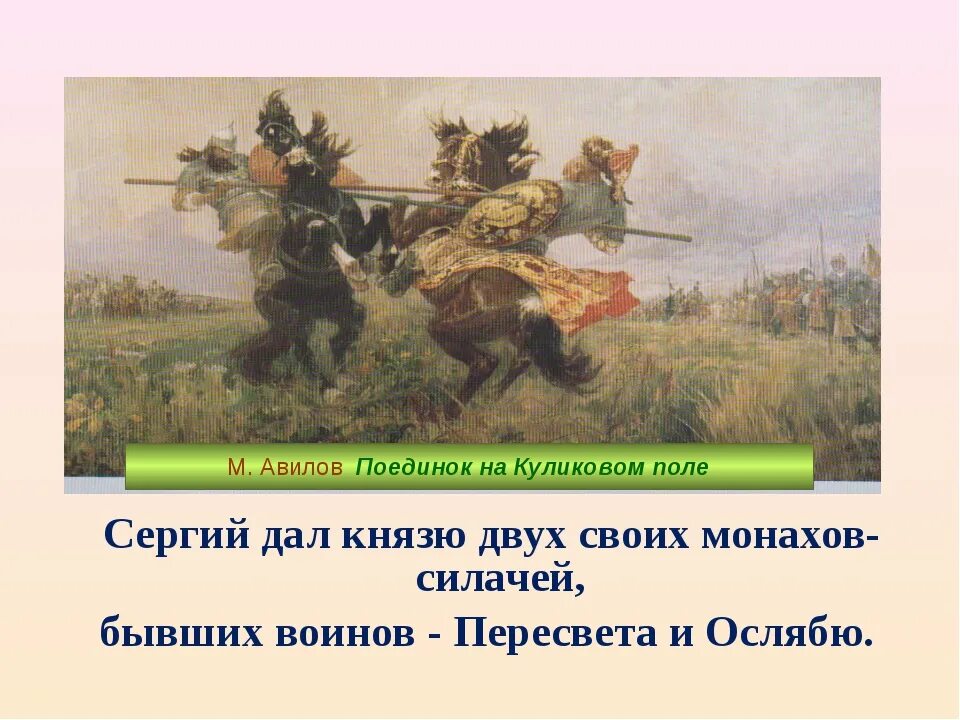 М. Авилов Поединок на Куликовом поле

Сергий дал князю двух своих монахов-силачей,
бывших воинов - Пересвета и Ослябю.